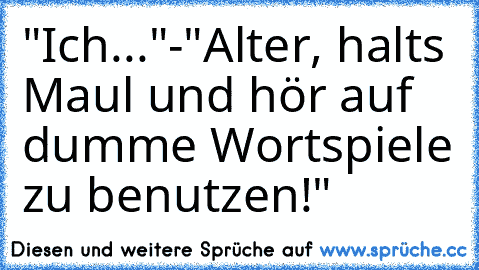 "Ich..."-"Alter, halts Maul und hör auf dumme Wortspiele zu benutzen!"

Diesen und weitere Sprüche auf www.sprüche.cc